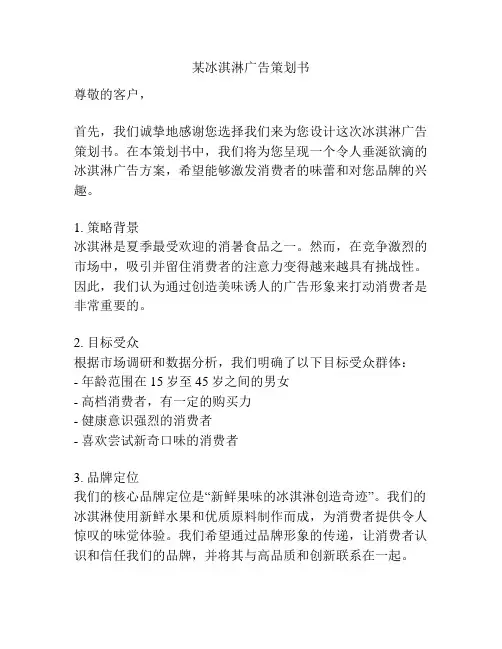 某冰淇淋广告策划书

尊敬的客户，

首先，我们诚挚地感谢您选择我们来为您设计这次冰淇淋广告策划书。在本策划书中，我们将为您呈现一个令人垂涎欲滴的冰淇淋广告方案，希望能够激发消费者的味蕾和对您品牌的兴趣。

1. 策略背景
冰淇淋是夏季最受欢迎的消暑食品之一。然而，在竞争激烈的市场中，吸引并留住消费者的注意力变得越来越具有挑战性。因此，我们认为通过创造美味诱人的广告形象来打动消费者是非常重要的。

2. 目标受众
根据市场调研和数据分析，我们明确了以下目标受众群体：
- 年龄范围在 15 岁至 45 岁之间的男女
- 高档消费者，有一定的购买力
- 健康意识强烈的消费者
- 喜欢尝试新奇口味的消费者

3. 品牌定位
我们的核心品牌定位是“新鲜果味的冰淇淋创造奇迹”。我们的冰淇淋使用新鲜水果和优质原料制作而成，为消费者提供令人惊叹的味觉体验。我们希望通过品牌形象的传递，让消费者认识和信任我们的品牌，并将其与高品质和创新联系在一起。